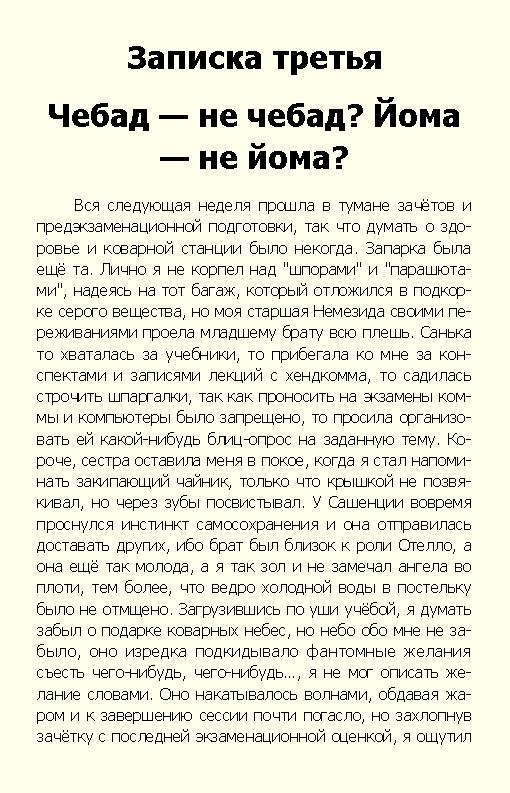 Записка третья

Чебад — не чебад? Йома — не йома?

Вся следующая неделя прошла в тумане зачётов и предэкзаменационной подготовки, так что думать о здоровье и коварной станции было некогда. Запарка была ещё та. Лично я не корпел над "шпорами" и "парашютами", надеясь на тот багаж, который отложился в подкорке серого вещества, но моя старшая Немезида своими переживаниями проела младшему брату всю плешь. Санька то хваталась за учебники, то прибегала ко мне за конспектами и записями лекций с хендкомма, то садилась строчить шпаргалки, так как проносить на экзамены коммы и компьютеры было запрещено, то просила организовать ей какой-нибудь блиц-опрос на заданную тему. Короче, сестра оставила меня в покое, когда я стал напоминать закипающий чайник, только что крышкой не позвякивал, но через зубы посвистывал. У Сашенции вовремя проснулся инстинкт самосохранения и она отправилась доставать других, ибо брат был близок к роли Отелло, а она ещё так молода, а я так зол и не замечал ангела во плоти, тем более, что ведро холодной воды в постельку было не отмщено. Загрузившись по уши учёбой, я думать забыл о подарке коварных небес, но небо обо мне не забыло, оно изредка подкидывало фантомные желания съесть чего-нибудь, чего-нибудь..., я не мог описать желание словами. Оно накатывалось волнами, обдавая жаром и к завершению сессии почти погасло, но захлопнув зачётку с последней экзаменационной оценкой, я ощутил